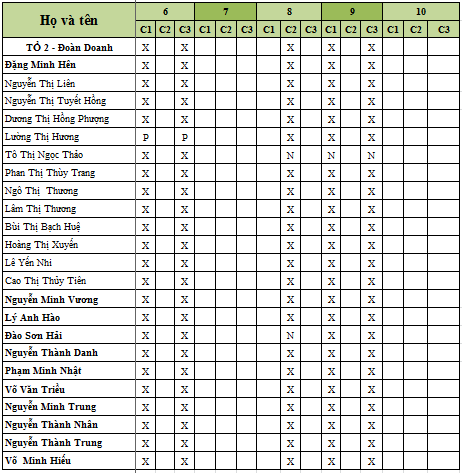 | Họ và tên | 6 | | | 7 | | | 8 | | | 9 | | | 10 | | |
|---|---|---|---|---|---|---|---|---|---|---|---|---|---|---|---|
| | C1 | C2 | C3 | C1 | C2 | C3 | C1 | C2 | C3 | C1 | C2 | C3 | C1 | C2 | C3 |
| TỔ 2 - Đoàn Doanh | X | | X | | | | | X | | X | | X | | | |
| Đặng Minh Hên | X | | X | | | | | X | | X | | X | | | |
| Nguyễn Thị Liên | X | | X | | | | | X | | X | | X | | | |
| Nguyễn Thị Tuyết Hồng | X | | X | | | | | X | | X | | X | | | |
| Dương Thị Hồng Phượng | X | | X | | | | | X | | X | | X | | | |
| Lường Thị Hương | P | | P | | | | | X | | X | | X | | | |
| Tô Thị Ngọc Thảo | X | | X | | | | | N | | N | | N | | | |
| Phan Thị Thùy Trang | X | | X | | | | | X | | X | | X | | | |
| Ngô Thị Thương | X | | X | | | | | X | | X | | X | | | |
| Lâm Thị Thương | X | | X | | | | | X | | X | | X | | | |
| Bùi Thị Bạch Huệ | X | | X | | | | | X | | X | | X | | | |
| Hoàng Thị Xuyến | X | | X | | | | | X | | X | | X | | | |
| Lê Yến Nhi | X | | X | | | | | X | | X | | X | | | |
| Cao Thị Thủy Tiên | X | | X | | | | | X | | X | | X | | | |
| Nguyễn Minh Vương | X | | X | | | | | X | | X | | X | | | |
| Lý Anh Hào | X | | X | | | | | X | | X | | X | | | |
| Đào Sơn Hải | X | | X | | | | | N | | X | | X | | | |
| Nguyễn Thành Danh | X | | X | | | | | X | | X | | X | | | |
| Phạm Minh Nhật | X | | X | | | | | X | | X | | X | | | |
| Võ Văn Triều | X | | X | | | | | X | | X | | X | | | |
| Nguyễn Minh Trung | X | | X | | | | | X | | X | | X | | | |
| Nguyễn Thành Nhân | X | | X | | | | | X | | X | | X | | | |
| Nguyễn Thành Trung | X | | X | | | | | X | | X | | X | | | |
| Võ Minh Hiếu | X | | X | | | | | X | | X | | X | | | |